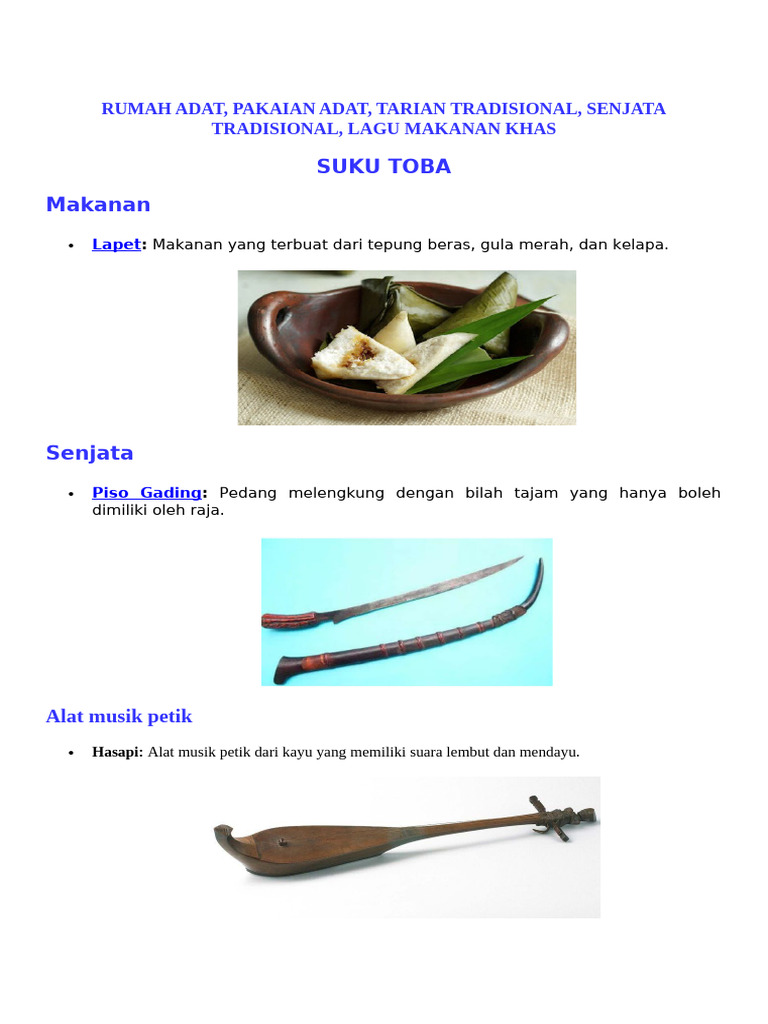 RUMAH ADAT, PAKAIAN ADAT, TARIAN TRADISIONAL, SENJATA TRADISIONAL, LAGU MAKANAN KHAS

SUKU TOBA

Makanan

• Lapet: Makanan yang terbuat dari tepung beras, gula merah, dan kelapa.

Senjata

• Piso Gading: Pedang melengkung dengan bilah tajam yang hanya boleh dimiliki oleh raja.

Alat musik petik

• Hasapi: Alat musik petik dari kayu yang memiliki suara lembut dan mendayu.